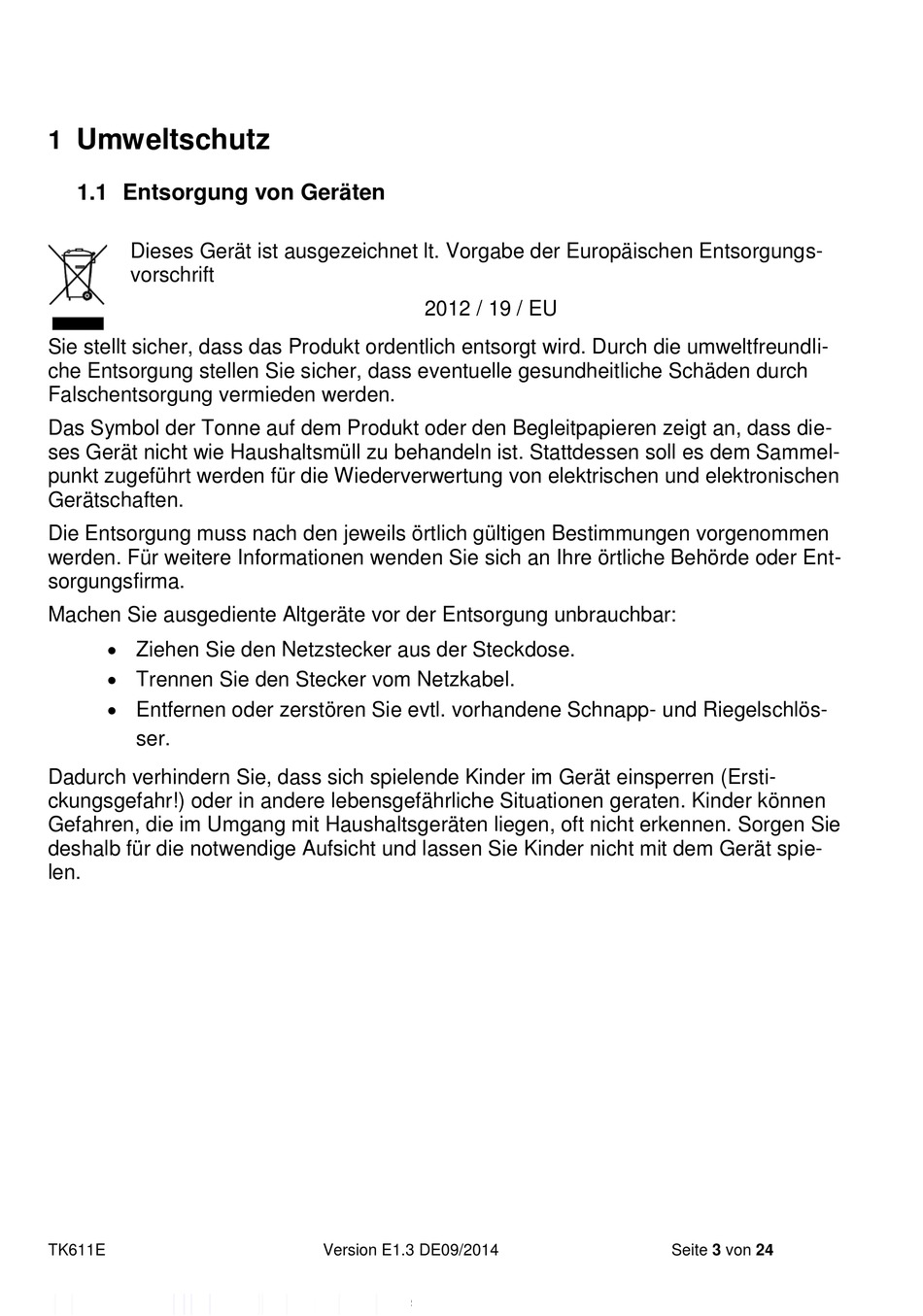 1 Umweltschutz

1.1 Entsorgung von Geräten

Dieses Gerät ist ausgezeichnet lt. Vorgabe der Europäischen Entsorgungsvorschrift

2012 / 19 / EU

Sie stellt sicher, dass das Produkt ordentlich entsorgt wird. Durch die umweltfreundliche Entsorgung stellen Sie sicher, dass eventuelle gesundheitliche Schäden durch Falschentsorgung vermieden werden.

Das Symbol der Tonne auf dem Produkt oder den Begleitpapieren zeigt an, dass dieses Gerät nicht wie Haushaltsmüll zu behandeln ist. Stattdessen soll es dem Sammelpunkt zugeführt werden für die Wiederverwertung von elektrischen und elektronischen Gerätschaften.

Die Entsorgung muss nach den jeweils örtlich gültigen Bestimmungen vorgenommen werden. Für weitere Informationen wenden Sie sich an Ihre örtliche Behörde oder Entsorgungsfirma.

Machen Sie ausgediente Altgeräte vor der Entsorgung unbrauchbar:

• Ziehen Sie den Netzstecker aus der Steckdose.
• Trennen Sie den Stecker vom Netzkabel.
• Entfernen oder zerstören Sie evtl. vorhandene Schnapp- und Riegelschlösser.

Dadurch verhindern Sie, dass sich spielende Kinder im Gerät einsperren (Erstickungsgefahr!) oder in andere lebensgefährliche Situationen geraten. Kinder können Gefahren, die im Umgang mit Haushaltsgeräten liegen, oft nicht erkennen. Sorgen Sie deshalb für die notwendige Aufsicht und lassen Sie Kinder nicht mit dem Gerät spielen.

TK611E Version E1.3 DE09/2014 Seite 3 von 24